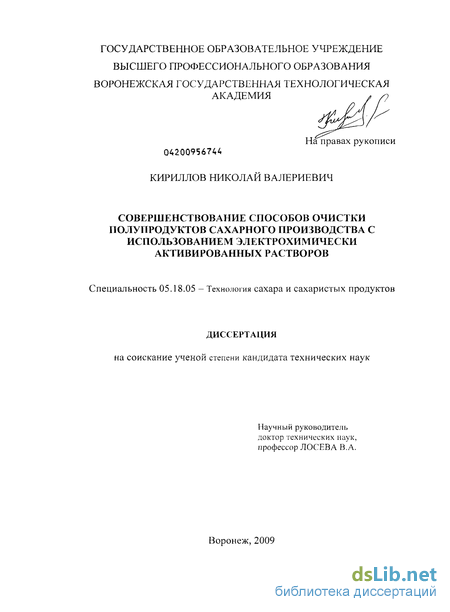 ГОСУДАРСТВЕННОЕ ОБРАЗОВАТЕЛЬНОЕ УЧРЕЖДЕНИЕ
ВЫСШЕГО ПРОФЕССИОНАЛЬНОГО ОБРАЗОВАНИЯ
ВОРОНЕЖСКАЯ ГОСУДАРСТВЕННАЯ ТЕХНОЛОГИЧЕСКАЯ АКАДЕМИЯ

На правах рукописи

04200956744

КИРИЛЛОВ НИКОЛАЙ ВАЛЕРИЕВИЧ

СОВЕРШЕНСТВОВАНИЕ СПОСОБОВ ОЧИСТКИ ПОЛУПРОДУКТОВ САХАРНОГО ПРОИЗВОДСТВА С ИСПОЛЬЗОВАНИЕМ ЭЛЕКТРОХИМИЧЕСКИ АКТИВИРОВАННЫХ РАСТВОРОВ

Специальность 05.18.05 – Технология сахара и сахаристых продуктов

ДИССЕРТАЦИЯ

на соискание ученой степени кандидата технических наук

Научный руководитель
доктор технических наук,
профессор ЛОСЕВА В.А.

Воронеж, 2009

dsLib.net
библиотека диссертаций